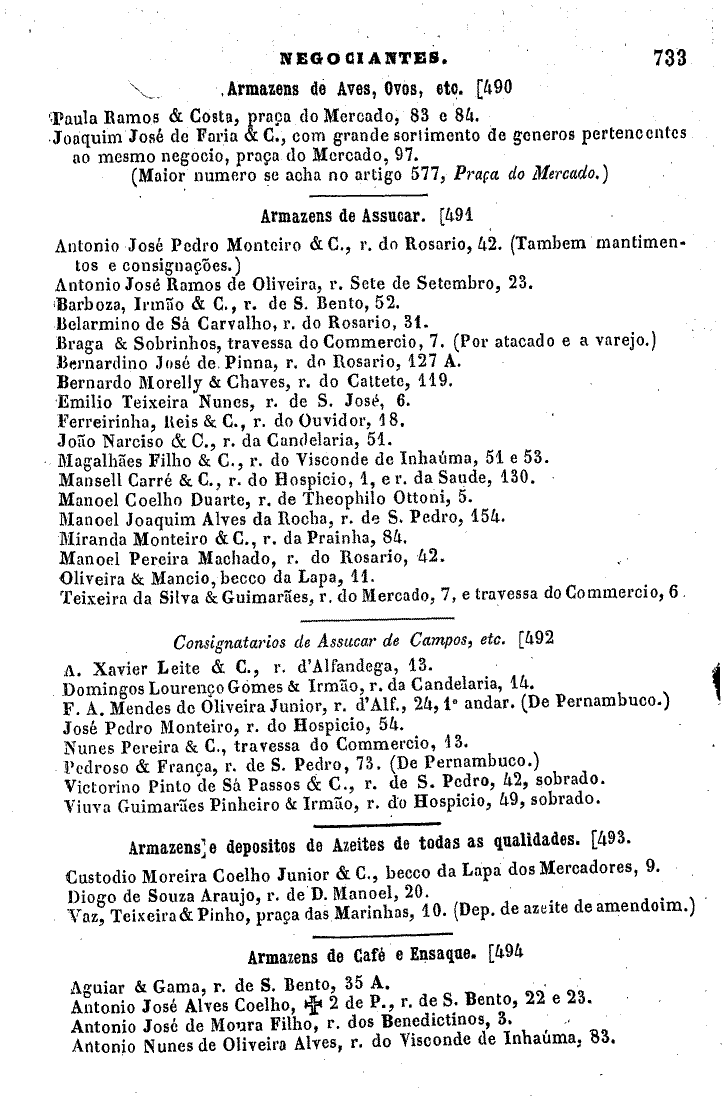 NEGOCIANTES. 733

Armazens de Aves, Ovos, etc. [490

Paula Ramos & Costa, praça do Mercado, 83 e 84.
Joaquim José de Faria & C., com grande sortimento de generos pertencentes ao mesmo negocio, praça do Mercado, 97.
(Maior numero se acha no artigo 577, Praça do Mercado.)

Armazens de Assucar. [491

Antonio José Pedro Monteiro & C., r. do Rosario, 42. (Tambem mantimentos e consignações.)
Antonio José Ramos de Oliveira, r. Sete de Setembro, 23.
Barboza, Irmão & C., r. de S. Bento, 52.
Belarmino de Sá Carvalho, r. do Rosario, 31.
Braga & Sobrinhos, travessa do Commercio, 7. (Por atacado e a varejo.)
Bernardino José de Pinna, r. do Rosario, 127 A.
Bernardo Morelly & Chaves, r. do Cattete, 119.
Emilio Teixeira Nunes, r. de S. José, 6.
Ferreirinha, Reis & C., r. do Ouvidor, 18.
João Narciso & C., r. da Candelaria, 51.
Magalhães Filho & C., r. do Visconde de Inhaúma, 51 e 53.
Mansell Carré & C., r. do Hospicio, 1, e r. da Saude, 130.
Manoel Coelho Duarte, r. de Theophilo Ottoni, 5.
Manoel Joaquim Alves da Rocha, r. de S. Pedro, 154.
Miranda Monteiro & C., r. da Prainha, 84.
Manoel Pereira Machado, r. do Rosario, 42.
Oliveira & Mancio, becco da Lapa, 11.
Teixeira da Silva & Guimarães, r. do Mercado, 7, e travessa do Commercio, 6.

Consignatarios de Assucar de Campos, etc. [492

A. Xavier Leite & C., r. d'Alfandega, 13.
Domingos Lourenço Gomes & Irmão, r. da Candelaria, 14.
F. A. Mendes de Oliveira Junior, r. d'Alf., 24, 1º andar. (De Pernambuco.)
José Pedro Monteiro, r. do Hospicio, 54.
Nunes Pereira & C., travessa do Commercio, 13.
Pedroso & França, r. de S. Pedro, 73. (De Pernambuco.)
Victorino Pinto de Sá Passos & C., r. de S. Pedro, 42, sobrado.
Viuva Guimarães Pinheiro & Irmão, r. do Hospicio, 49, sobrado.

Armazens e depositos de Azeites de todas as qualidades. [493.

Custodio Moreira Coelho Junior & C., becco da Lapa dos Mercadores, 9.
Diogo de Souza Araujo, r. de D. Manoel, 20.
Vaz, Teixeira & Pinho, praça das Marinhas, 10. (Dep. de azeite de amendoim.)

Armazens de Café e Ensaque. [494

Aguiar & Gama, r. de S. Bento, 35 A.
Antonio José Alves Coelho, ✠ 2 de P., r. de S. Bento, 22 e 23.
Antonio José de Moura Filho, r. dos Benedictinos, 3.
Antonio Nunes de Oliveira Alves, r. do Visconde de Inhaúma, 83.